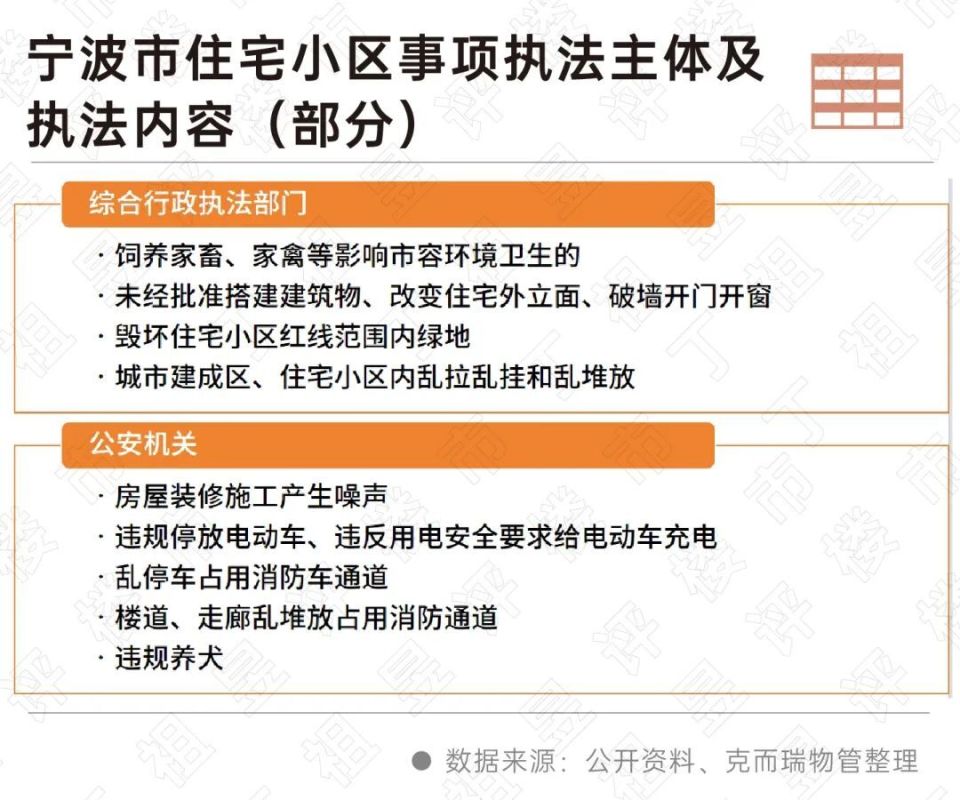 宁波市住宅小区事项执法主体及执法内容（部分）

综合行政执法部门

· 饲养家畜、家禽等影响市容环境卫生的
· 未经批准搭建建筑物、改变住宅外立面、破墙开门开窗
· 毁坏住宅小区红线范围内绿地
· 城市建成区、住宅小区内乱拉乱挂和乱堆放

公安机关

· 房屋装修施工产生噪声
· 违规停放电动车、违反用电安全要求给电动车充电
· 乱停车占用消防车通道
· 楼道、走廊乱堆放占用消防通道
· 违规养犬

● 数据来源：公开资料、克而瑞物管整理